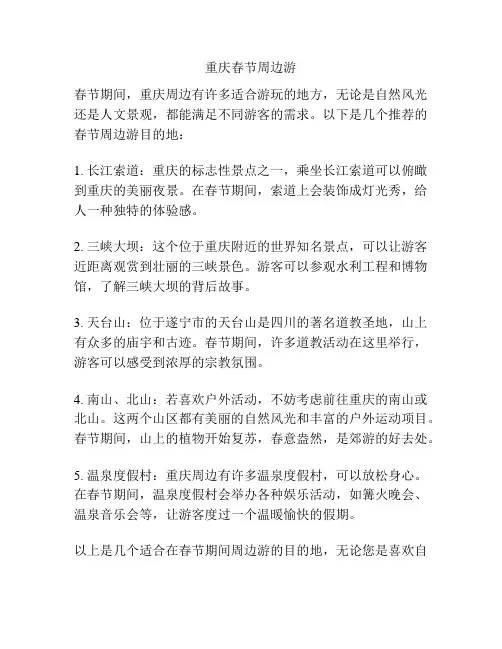 重庆春节周边游

春节期间，重庆周边有许多适合游玩的地方，无论是自然风光还是人文景观，都能满足不同游客的需求。以下是几个推荐的春节周边游目的地：

1. 长江索道：重庆的标志性景点之一，乘坐长江索道可以俯瞰到重庆的美丽夜景。在春节期间，索道上会装饰成灯光秀，给人一种独特的体验感。

2. 三峡大坝：这个位于重庆附近的世界知名景点，可以让游客近距离观赏到壮丽的三峡景色。游客可以参观水利工程和博物馆，了解三峡大坝的背后故事。

3. 天台山：位于遂宁市的天台山是四川的著名道教圣地，山上有众多的庙宇和古迹。春节期间，许多道教活动在这里举行，游客可以感受到浓厚的宗教氛围。

4. 南山、北山：若喜欢户外活动，不妨考虑前往重庆的南山或北山。这两个山区都有美丽的自然风光和丰富的户外运动项目。春节期间，山上的植物开始复苏，春意盎然，是郊游的好去处。

5. 温泉度假村：重庆周边有许多温泉度假村，可以放松身心。在春节期间，温泉度假村会举办各种娱乐活动，如篝火晚会、温泉音乐会等，让游客度过一个温暖愉快的假期。

以上是几个适合在春节期间周边游的目的地，无论您是喜欢自